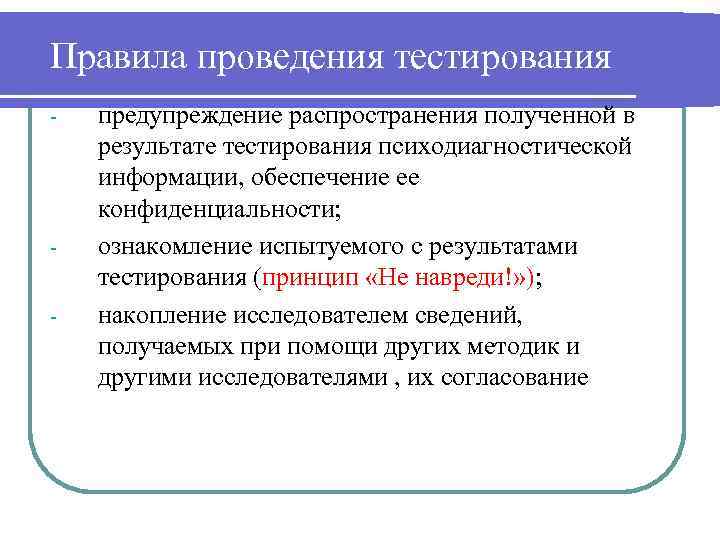 Правила проведения тестирования

- предупреждение распространения полученной в результате тестирования психодиагностической информации, обеспечение ее конфиденциальности;

- ознакомление испытуемого с результатами тестирования (принцип «Не навреди!»);

- накопление исследователем сведений, получаемых при помощи других методик и другими исследователями , их согласование